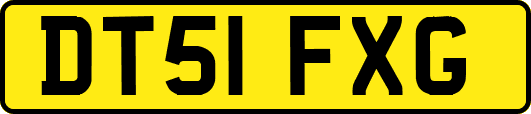 DT51 FXG